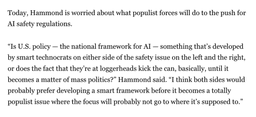 Today, Hammond is worried about what populist forces will do to the push for AI safety regulations.

"Is U.S. policy — the national framework for AI — something that's developed by smart technocrats on either side of the safety issue on the left and the right, or does the fact that they're at loggerheads kick the can, basically, until it becomes a matter of mass politics?" Hammond said. "I think both sides would probably prefer developing a smart framework before it becomes a totally populist issue where the focus will probably not go to where it's supposed to."